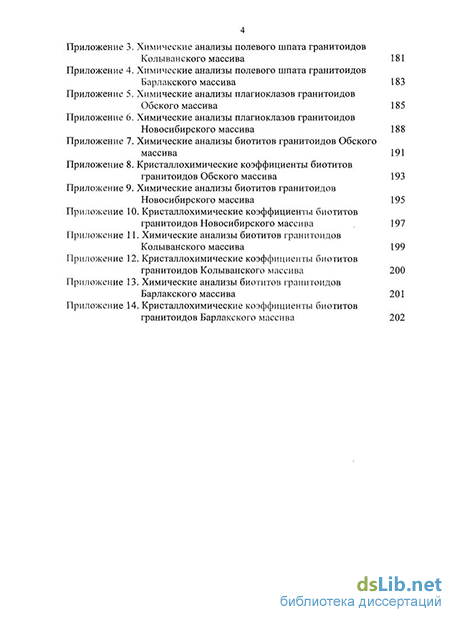 4

Приложение 3. Химические анализы полевого шпата гранитоидов Колыванского массива 181
Приложение 4. Химические анализы полевого шпата гранитоидов Барлакского массива 183
Приложение 5. Химические анализы плагиоклазов гранитоидов Обского массива 185
Приложение 6. Химические анализы плагиоклазов гранитоидов Новосибирского массива 188
Приложение 7. Химические анализы биотитов гранитоидов Обского массива 191
Приложение 8. Кристаллохимические коэффициенты биотитов гранитоидов Обского массива 193
Приложение 9. Химические анализы биотитов гранитоидов Новосибирского массива 195
Приложение 10. Кристаллохимические коэффициенты биотитов гранитоидов Новосибирского массива 197
Приложение 11. Химические анализы биотитов гранитоидов Колыванского массива 199
Приложение 12. Кристаллохимические коэффициенты биотитов гранитоидов Колыванского массива 200
Приложение 13. Химические анализы биотитов гранитоидов Барлакского массива 201
Приложение 14. Кристаллохимические коэффициенты биотитов гранитоидов Барлакского массива 202

dsLib.net
библиотека диссертаций